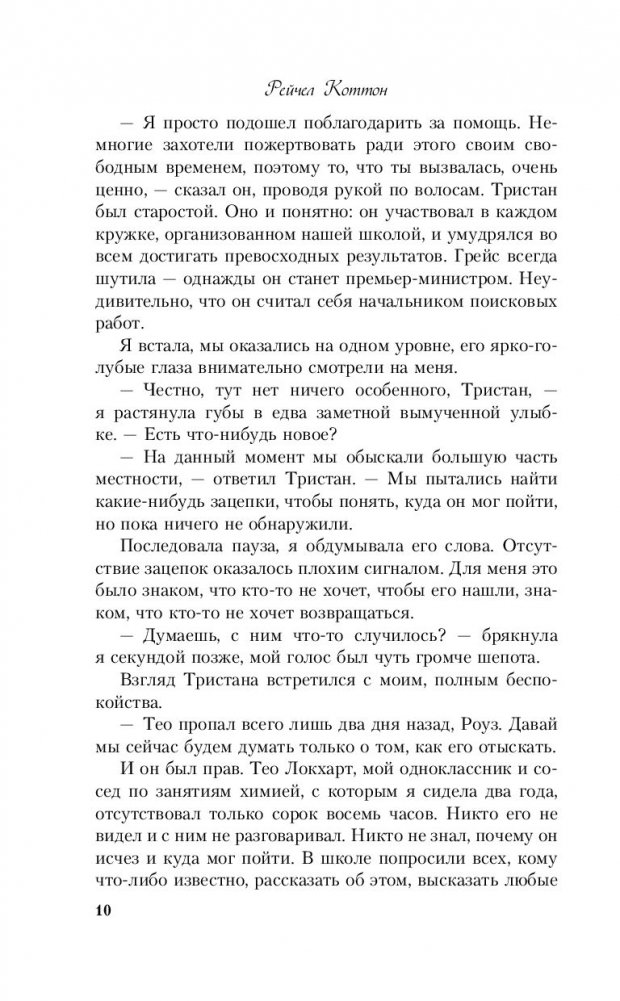 Рейчел Коттон

— Я просто подошел поблагодарить за помощь. Немногие захотели пожертвовать ради этого своим свободным временем, поэтому то, что ты вызвалась, очень ценно, — сказал он, проводя рукой по волосам. Тристан был старостой. Оно и понятно: он участвовал в каждом кружке, организованном нашей школой, и умудрялся во всем достигать превосходных результатов. Грейс всегда шутила — однажды он станет премьер-министром. Неудивительно, что он считал себя начальником поисковых работ.

Я встала, мы оказались на одном уровне, его ярко-голубые глаза внимательно смотрели на меня.

— Честно, тут нет ничего особенного, Тристан, — я растянула губы в едва заметной вымученной улыбке. — Есть что-нибудь новое?

— На данный момент мы обыскали большую часть местности, — ответил Тристан. — Мы пытались найти какие-нибудь зацепки, чтобы понять, куда он мог пойти, но пока ничего не обнаружили.

Последовала пауза, я обдумывала его слова. Отсутствие зацепок оказалось плохим сигналом. Для меня это было знаком, что кто-то не хочет, чтобы его нашли, знаком, что кто-то не хочет возвращаться.

— Думаешь, с ним что-то случилось? — брякнула я секундой позже, мой голос был чуть громче шепота.

Взгляд Тристана встретился с моим, полным беспокойства.

— Тео пропал всего лишь два дня назад, Роуз. Давай мы сейчас будем думать только о том, как его отыскать.

И он был прав. Тео Локхарт, мой одноклассник и сосед по занятиям химией, с которым я сидела два года, отсутствовал только сорок восемь часов. Никто его не видел и с ним не разговаривал. Никто не знал, почему он исчез и куда мог пойти. В школе попросили всех, кому что-либо известно, рассказать об этом, высказать любые

10